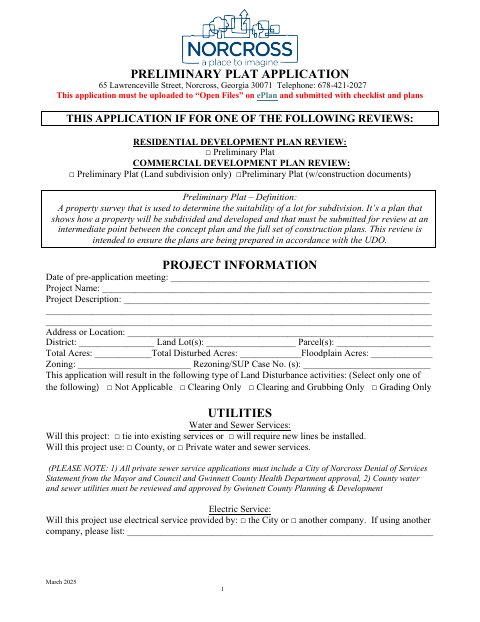 NORCROSS
a place to imagine

PRELIMINARY PLAT APPLICATION
65 Lawrenceville Street, Norcross, Georgia 30071 Telephone: 678-421-2027
This application must be uploaded to "Open Files" on ePlan and submitted with checklist and plans

THIS APPLICATION IF FOR ONE OF THE FOLLOWING REVIEWS:

RESIDENTIAL DEVELOPMENT PLAN REVIEW:
☐ Preliminary Plat
COMMERCIAL DEVELOPMENT PLAN REVIEW:
☐ Preliminary Plat (Land subdivision only) ☐Preliminary Plat (w/construction documents)

Preliminary Plat – Definition:
A property survey that is used to determine the suitability of a lot for subdivision. It's a plan that shows how a property will be subdivided and developed and that must be submitted for review at an intermediate point between the concept plan and the full set of construction plans. This review is intended to ensure the plans are being prepared in accordance with the UDO.

PROJECT INFORMATION
Date of pre-application meeting: ____
Project Name: ____
Project Description: ____
____
____
Address or Location: ____
District: ____ Land Lot(s): ____ Parcel(s): ____
Total Acres: ____Total Disturbed Acres: ____Floodplain Acres: ____
Zoning: ____ Rezoning/SUP Case No. (s): ____
This application will result in the following type of Land Disturbance activities: (Select only one of the following) ☐ Not Applicable ☐ Clearing Only ☐ Clearing and Grubbing Only ☐ Grading Only

UTILITIES
Water and Sewer Services:
Will this project: ☐ tie into existing services or ☐ will require new lines be installed.
Will this project use: ☐ County, or ☐ Private water and sewer services.

(PLEASE NOTE: 1) All private sewer service applications must include a City of Norcross Denial of Services Statement from the Mayor and Council and Gwinnett County Health Department approval, 2) County water and sewer utilities must be reviewed and approved by Gwinnett County Planning & Development

Electric Service:
Will this project use electrical service provided by: ☐ the City or ☐ another company. If using another company, please list: ____

March 2025
1